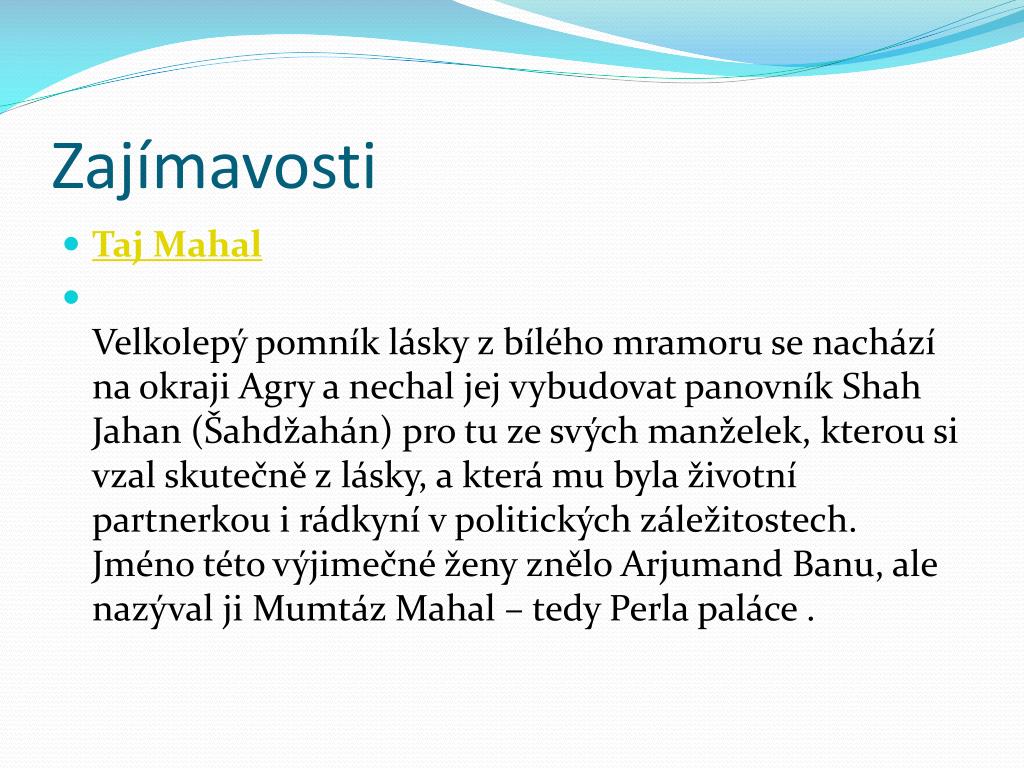 Zajímavosti

Taj Mahal

Velkolepý pomník lásky z bílého mramoru se nachází na okraji Agry a nechal jej vybudovat panovník Shah Jahan (Šahdžahán) pro tu ze svých manželek, kterou si vzal skutečně z lásky, a která mu byla životní partnerkou i rádkyní v politických záležitostech. Jméno této výjimečné ženy znělo Arjumand Banu, ale nazýval ji Mumtáz Mahal – tedy Perla paláce .